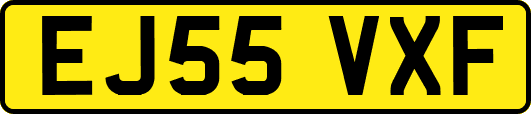 EJ55 VXF